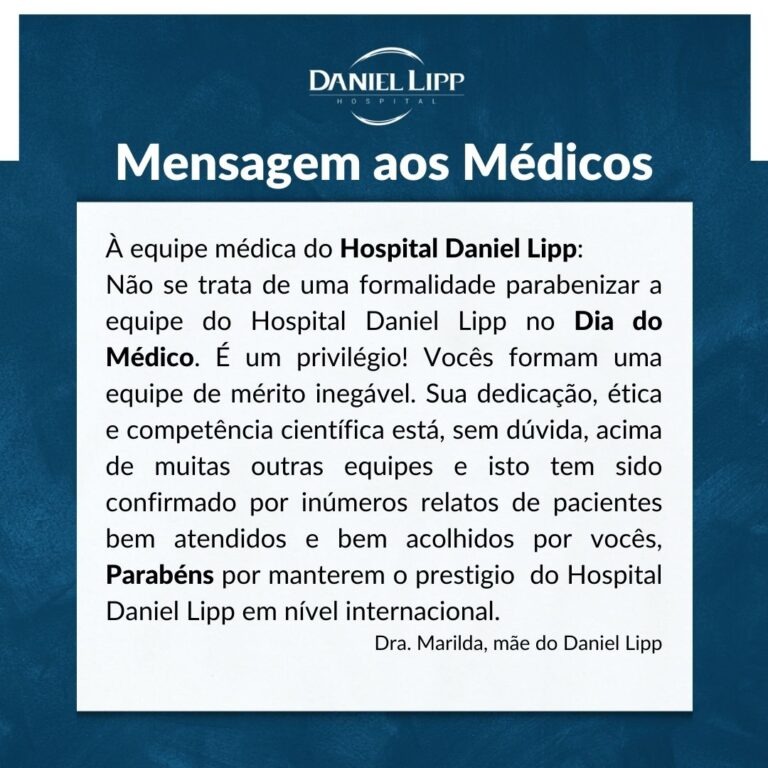 DANIEL LIPP
HOSPITAL

Mensagem aos Médicos

À equipe médica do Hospital Daniel Lipp:
Não se trata de uma formalidade parabenizar a equipe do Hospital Daniel Lipp no Dia do Médico. É um privilégio! Vocês formam uma equipe de mérito inegável. Sua dedicação, ética e competência científica está, sem dúvida, acima de muitas outras equipes e isto tem sido confirmado por inúmeros relatos de pacientes bem atendidos e bem acolhidos por vocês, Parabéns por manterem o prestigio do Hospital Daniel Lipp em nível internacional.

Dra. Marilda, mãe do Daniel Lipp